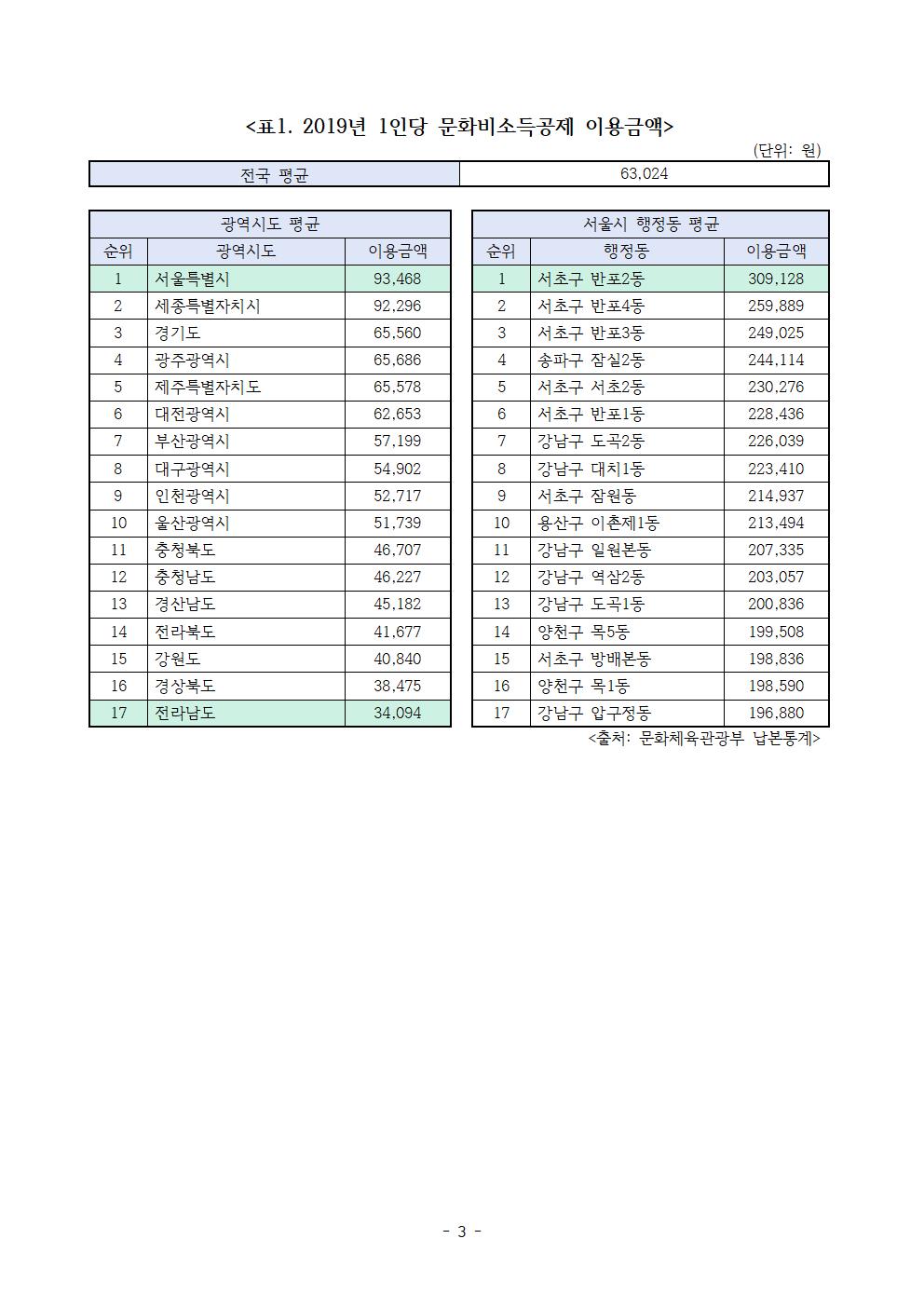 <표1. 2019년 1인당 문화비소득공제 이용금액>

(단위: 원)

| 전국 평균 | 63,024 |
|---|---|

광역시도 평균

| 순위 | 광역시도 | 이용금액 |
|---|---|---|
| 1 | 서울특별시 | 93,468 |
| 2 | 세종특별자치시 | 92,296 |
| 3 | 경기도 | 65,560 |
| 4 | 광주광역시 | 65,686 |
| 5 | 제주특별자치도 | 65,578 |
| 6 | 대전광역시 | 62,653 |
| 7 | 부산광역시 | 57,199 |
| 8 | 대구광역시 | 54,902 |
| 9 | 인천광역시 | 52,717 |
| 10 | 울산광역시 | 51,739 |
| 11 | 충청북도 | 46,707 |
| 12 | 충청남도 | 46,227 |
| 13 | 경산남도 | 45,182 |
| 14 | 전라북도 | 41,677 |
| 15 | 강원도 | 40,840 |
| 16 | 경상북도 | 38,475 |
| 17 | 전라남도 | 34,094 |

서울시 행정동 평균

| 순위 | 행정동 | 이용금액 |
|---|---|---|
| 1 | 서초구 반포2동 | 309,128 |
| 2 | 서초구 반포4동 | 259,889 |
| 3 | 서초구 반포3동 | 249,025 |
| 4 | 송파구 잠실2동 | 244,114 |
| 5 | 서초구 서초2동 | 230,276 |
| 6 | 서초구 반포1동 | 228,436 |
| 7 | 강남구 도곡2동 | 226,039 |
| 8 | 강남구 대치1동 | 223,410 |
| 9 | 서초구 잠원동 | 214,937 |
| 10 | 용산구 이촌제1동 | 213,494 |
| 11 | 강남구 일원본동 | 207,335 |
| 12 | 강남구 역삼2동 | 203,057 |
| 13 | 강남구 도곡1동 | 200,836 |
| 14 | 양천구 목5동 | 199,508 |
| 15 | 서초구 방배본동 | 198,836 |
| 16 | 양천구 목1동 | 198,590 |
| 17 | 강남구 압구정동 | 196,880 |

<출처: 문화체육관광부 납본통계>

- 3 -